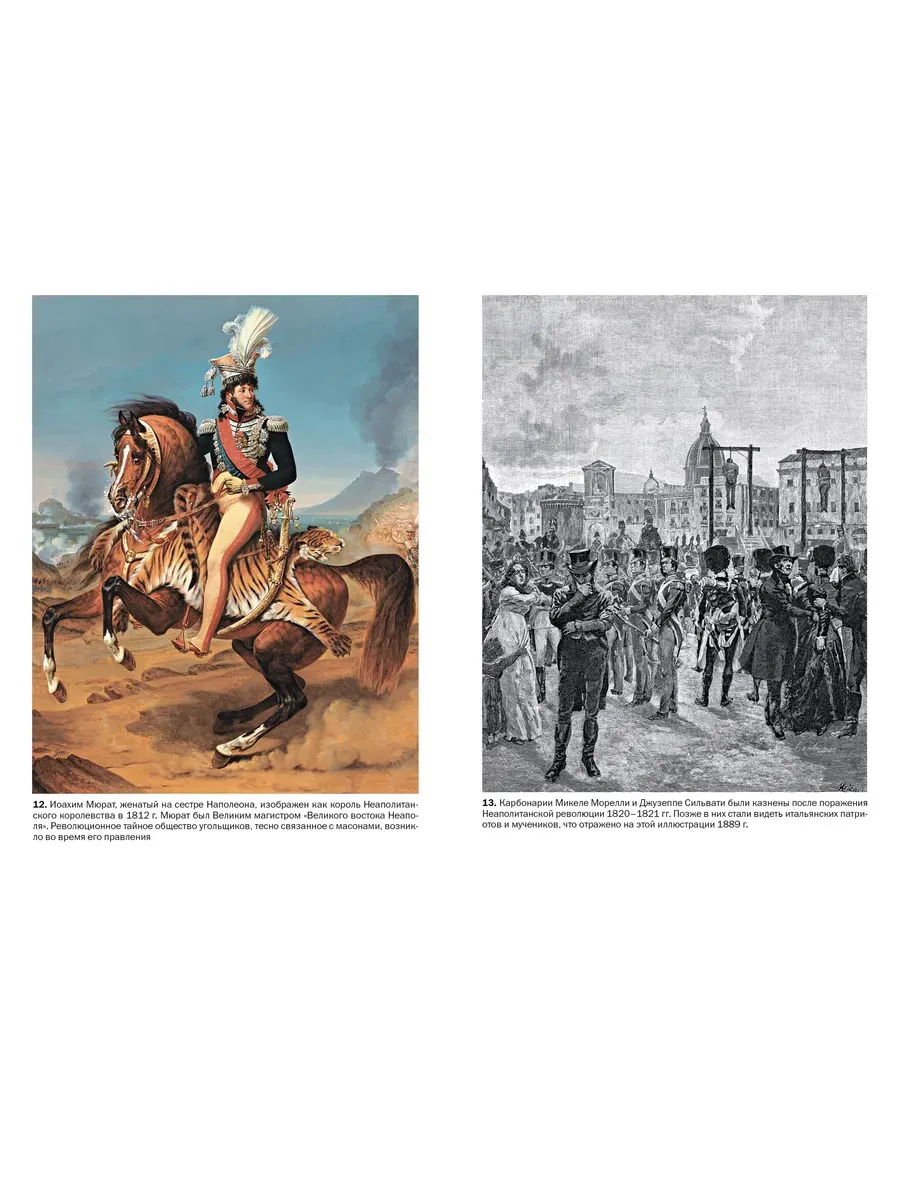 **12.** Иоахим Мюрат, женатый на сестре Наполеона, изображен как король Неаполитанского королевства в 1812 г. Мюрат был Великим магистром «Великого востока Неаполя». Революционное тайное общество угольщиков, тесно связанное с масонами, возникло во время его правления

**13.** Карбонарии Микеле Морелли и Джузеппе Сильвати были казнены после поражения Неаполитанской революции 1820–1821 гг. Позже в них стали видеть итальянских патриотов и мучеников, что отражено на этой иллюстрации 1889 г.